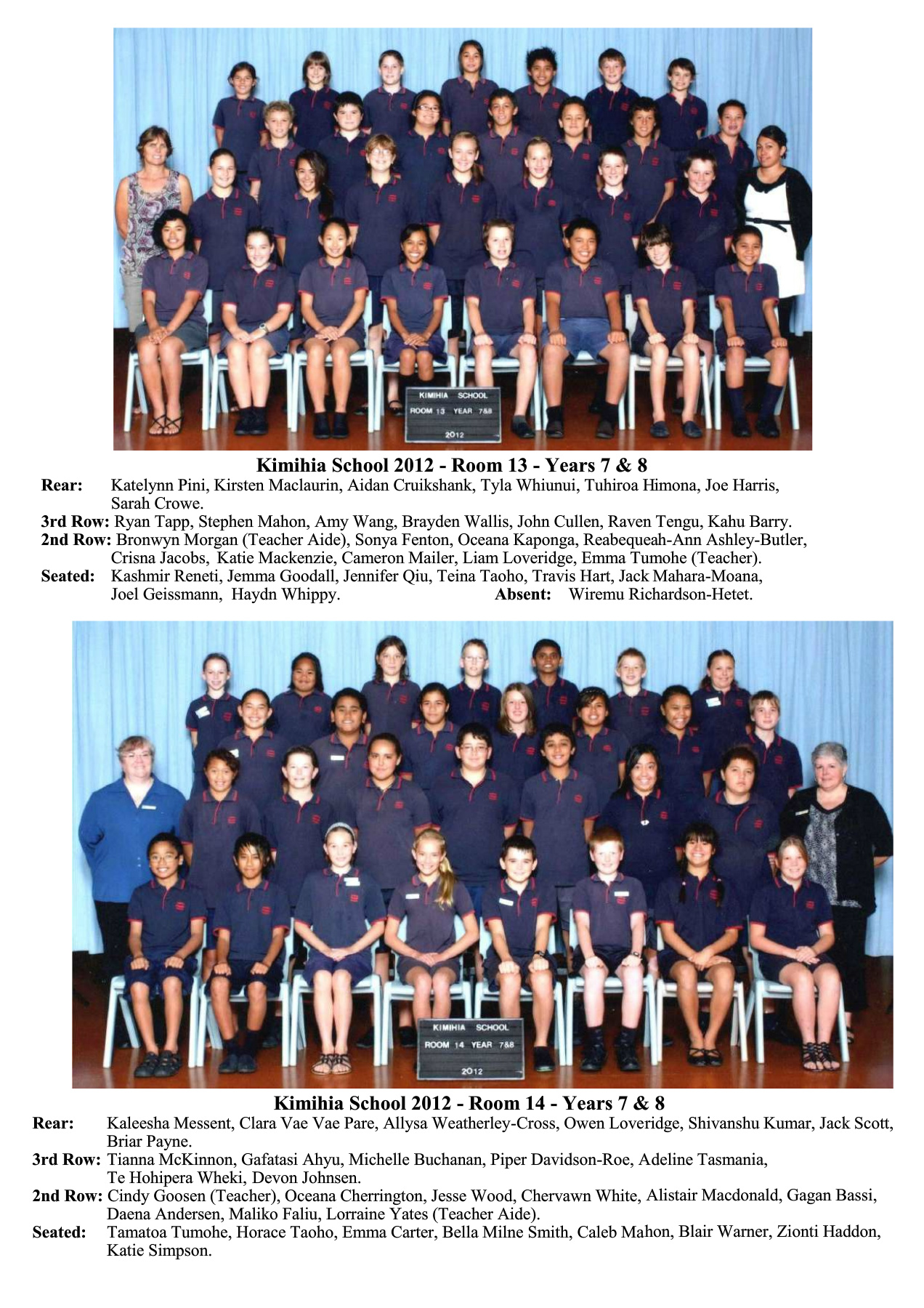 KIMIHIA SCHOOL
ROOM 13 YEAR 7&8
2012

Kimihia School 2012 - Room 13 - Years 7 & 8

Rear: Katelynn Pini, Kirsten Maclaurin, Aidan Cruikshank, Tyla Whiunui, Tuhiroa Himona, Joe Harris, Sarah Crowe.
3rd Row: Ryan Tapp, Stephen Mahon, Amy Wang, Brayden Wallis, John Cullen, Raven Tengu, Kahu Barry.
2nd Row: Bronwyn Morgan (Teacher Aide), Sonya Fenton, Oceana Kaponga, Reabequeah-Ann Ashley-Butler, Crisna Jacobs, Katie Mackenzie, Cameron Mailer, Liam Loveridge, Emma Tumohe (Teacher).
Seated: Kashmir Reneti, Jemma Goodall, Jennifer Qiu, Teina Taoho, Travis Hart, Jack Mahara-Moana, Joel Geissmann, Haydn Whippy. Absent: Wiremu Richardson-Hetet.

KIMIHIA SCHOOL
ROOM 14 YEAR 7&8
2012

Kimihia School 2012 - Room 14 - Years 7 & 8

Rear: Kaleesha Messent, Clara Vae Vae Pare, Allysa Weatherley-Cross, Owen Loveridge, Shivanshu Kumar, Jack Scott, Briar Payne.
3rd Row: Tianna McKinnon, Gafatasi Ahyu, Michelle Buchanan, Piper Davidson-Roe, Adeline Tasmania, Te Hohipera Wheki, Devon Johnsen.
2nd Row: Cindy Goosen (Teacher), Oceana Cherrington, Jesse Wood, Chervawn White, Alistair Macdonald, Gagan Bassi, Daena Andersen, Maliko Faliu, Lorraine Yates (Teacher Aide).
Seated: Tamatoa Tumohe, Horace Taoho, Emma Carter, Bella Milne Smith, Caleb Mahon, Blair Warner, Zionti Haddon, Katie Simpson.